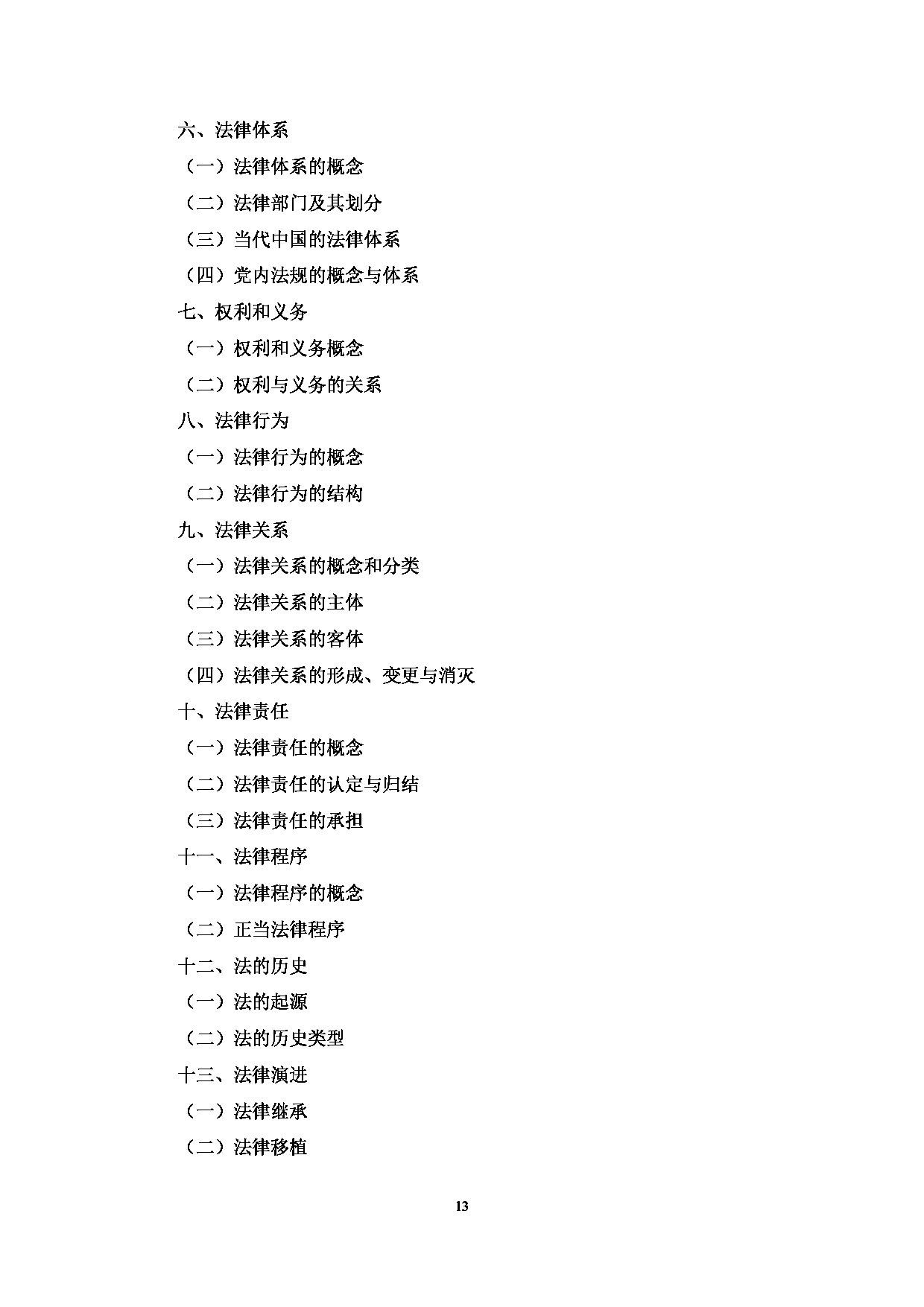 六、法律体系

（一）法律体系的概念

（二）法律部门及其划分

（三）当代中国的法律体系

（四）党内法规的概念与体系

七、权利和义务

（一）权利和义务概念

（二）权利与义务的关系

八、法律行为

（一）法律行为的概念

（二）法律行为的结构

九、法律关系

（一）法律关系的概念和分类

（二）法律关系的主体

（三）法律关系的客体

（四）法律关系的形成、变更与消灭

十、法律责任

（一）法律责任的概念

（二）法律责任的认定与归结

（三）法律责任的承担

十一、法律程序

（一）法律程序的概念

（二）正当法律程序

十二、法的历史

（一）法的起源

（二）法的历史类型

十三、法律演进

（一）法律继承

（二）法律移植

13